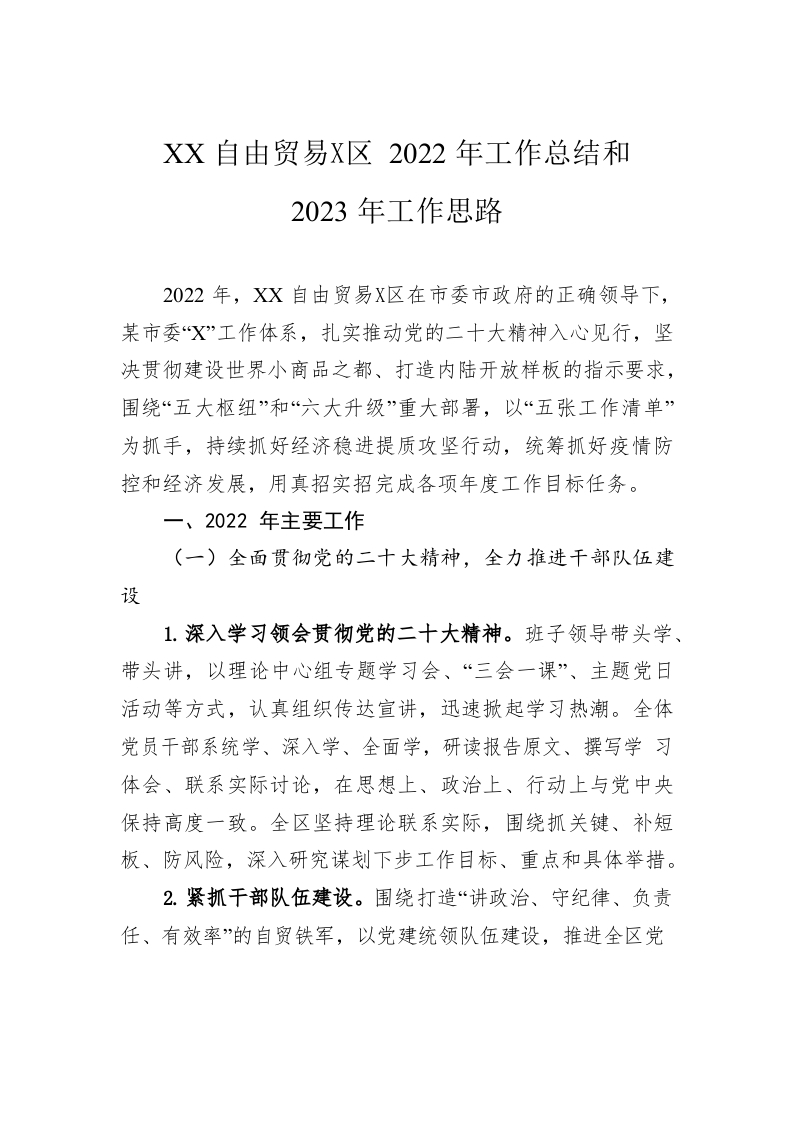 XX 自由贸易X区 2022 年工作总结和
2023 年工作思路

2022 年，XX 自由贸易X区在市委市政府的正确领导下，某市委“X”工作体系，扎实推动党的二十大精神入心见行，坚决贯彻建设世界小商品之都、打造内陆开放样板的指示要求，围绕“五大枢纽”和“六大升级”重大部署，以“五张工作清单”为抓手，持续抓好经济稳进提质攻坚行动，统筹抓好疫情防控和经济发展，用真招实招完成各项年度工作目标任务。

一、2022 年主要工作

（一）全面贯彻党的二十大精神，全力推进干部队伍建设

1.深入学习领会贯彻党的二十大精神。班子领导带头学、带头讲，以理论中心组专题学习会、“三会一课”、主题党日活动等方式，认真组织传达宣讲，迅速掀起学习热潮。全体党员干部系统学、深入学、全面学，研读报告原文、撰写学 习体会、联系实际讨论，在思想上、政治上、行动上与党中央保持高度一致。全区坚持理论联系实际，围绕抓关键、补短板、防风险，深入研究谋划下步工作目标、重点和具体举措。

2.紧抓干部队伍建设。围绕打造“讲政治、守纪律、负责任、有效率”的自贸铁军，以党建统领队伍建设，推进全区党